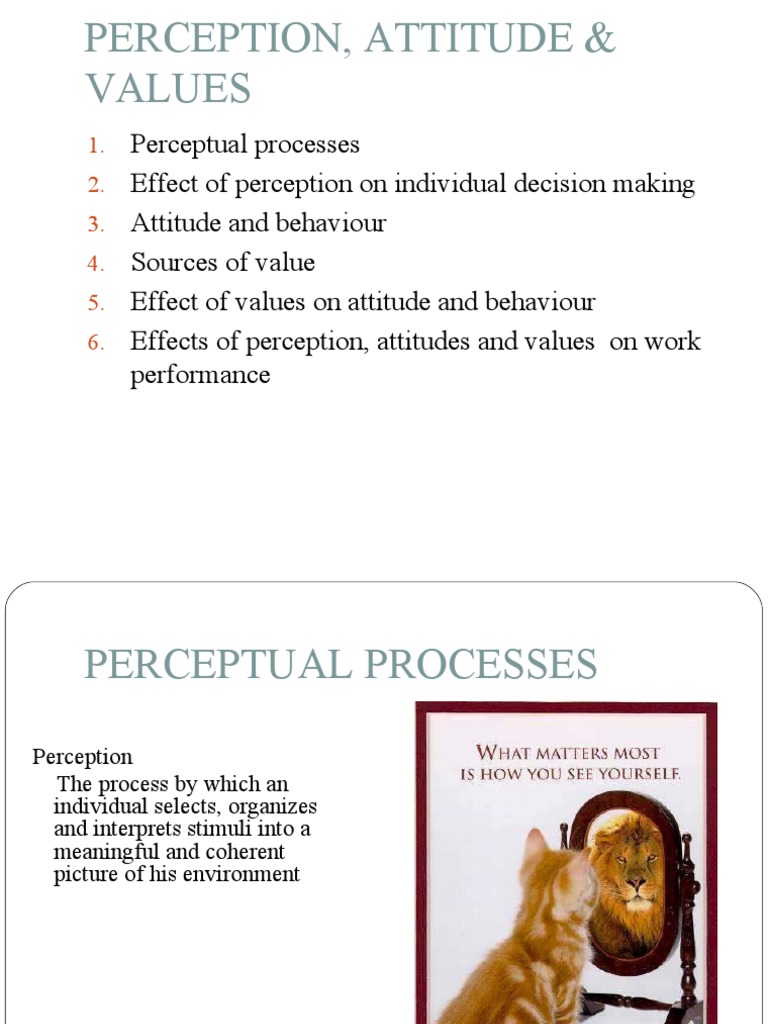 PERCEPTION, ATTITUDE & VALUES

1. Perceptual processes
2. Effect of perception on individual decision making
3. Attitude and behaviour
4. Sources of value
5. Effect of values on attitude and behaviour
6. Effects of perception, attitudes and values on work performance

PERCEPTUAL PROCESSES

Perception
The process by which an individual selects, organizes and interprets stimuli into a meaningful and coherent picture of his environment

WHAT MATTERS MOST IS HOW YOU SEE YOURSELF.